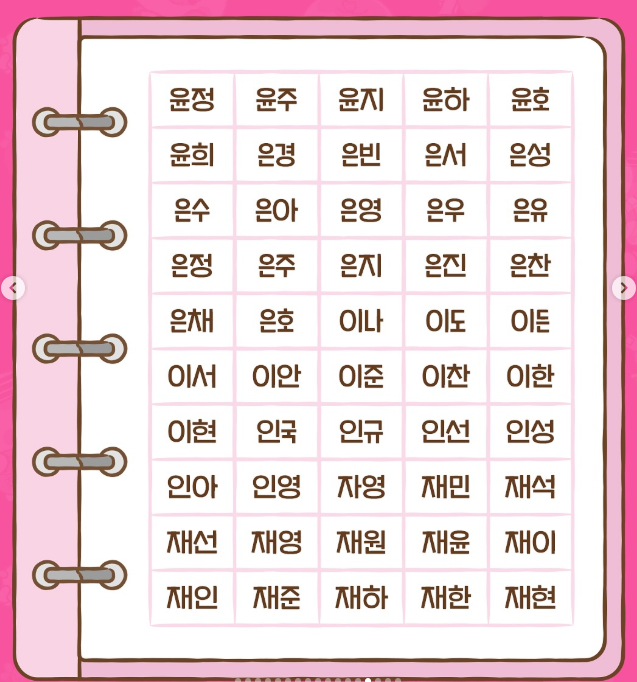 | 윤정 | 윤주 | 윤지 | 윤하 | 윤호 |
|---|---|---|---|---|
| 윤희 | 은경 | 은빈 | 은서 | 은성 |
| 은수 | 은아 | 은영 | 은우 | 은유 |
| 은정 | 은주 | 은지 | 은진 | 은찬 |
| 은채 | 은호 | 이나 | 이도 | 이든 |
| 이서 | 이안 | 이준 | 이찬 | 이한 |
| 이현 | 인국 | 인규 | 인선 | 인성 |
| 인아 | 인영 | 자영 | 재민 | 재석 |
| 재선 | 재영 | 재원 | 재윤 | 재이 |
| 재인 | 재준 | 재하 | 재한 | 재현 |